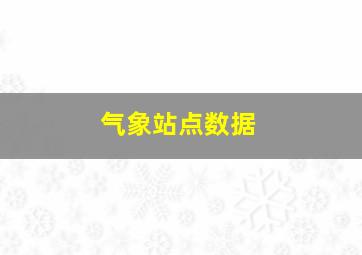 气象站点数据